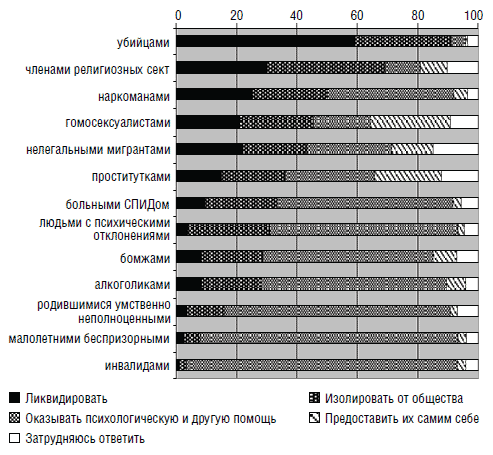 0 20 40 60 80 100

убийцами
членами религиозных сект
наркоманами
гомосексуалистами
нелегальными мигрантами
проститутками
больными СПИДом
людьми с психическими отклонениями
бомжами
алкоголиками
родившимися умственно неполноценными
малолетними беспризорными
инвалидами

Ликвидировать
Изолировать от общества
Оказывать психологическую и другую помощь
Предоставить их самим себе
Затрудняюсь ответить